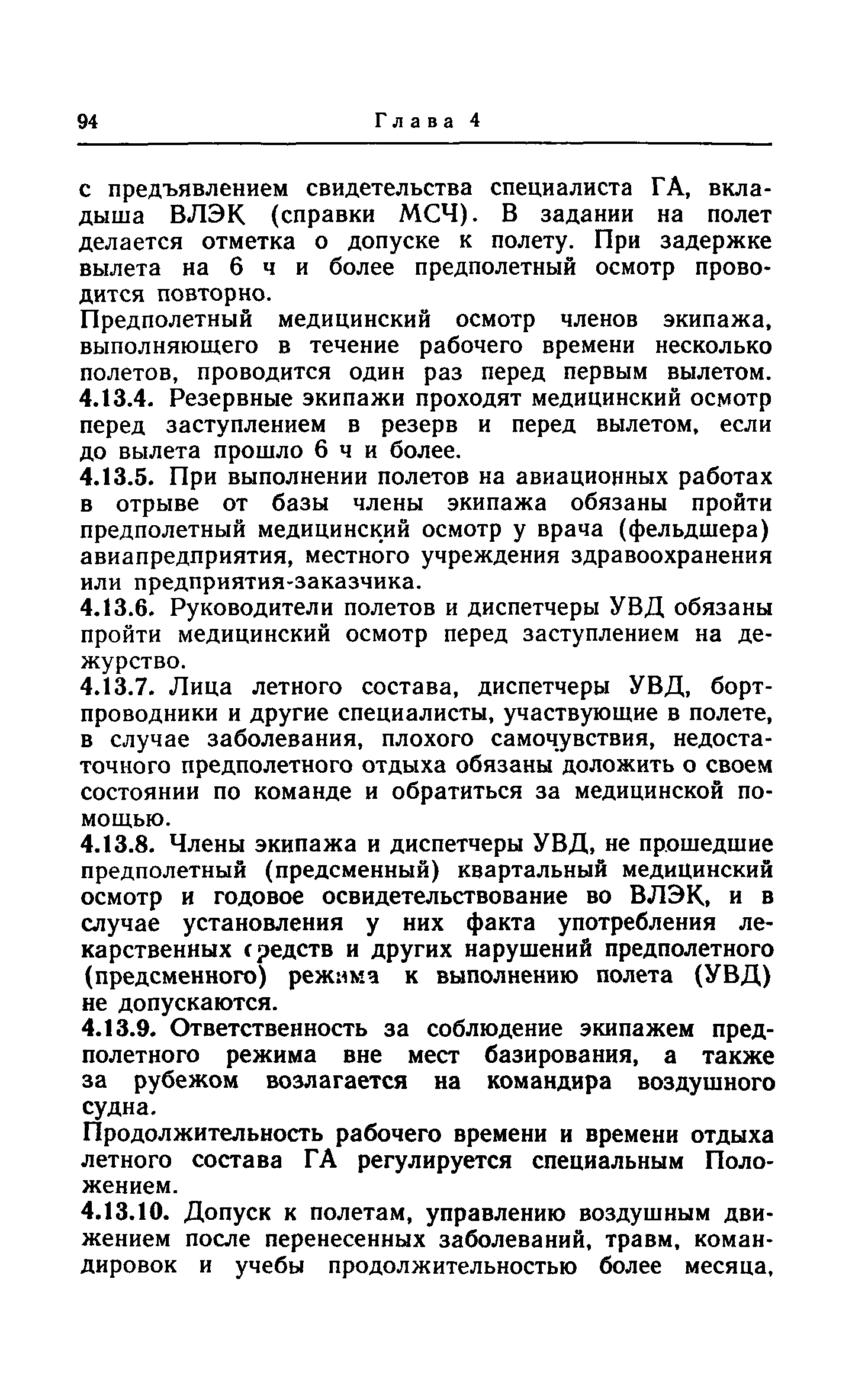 94 Глава 4

с предъявлением свидетельства специалиста ГА, вкладыша ВЛЭК (справки МСЧ). В задании на полет делается отметка о допуске к полету. При задержке вылета на 6 ч и более предполетный осмотр проводится повторно.

Предполетный медицинский осмотр членов экипажа, выполняющего в течение рабочего времени несколько полетов, проводится один раз перед первым вылетом.

4.13.4. Резервные экипажи проходят медицинский осмотр перед заступлением в резерв и перед вылетом, если до вылета прошло 6 ч и более.

4.13.5. При выполнении полетов на авиационных работах в отрыве от базы члены экипажа обязаны пройти предполетный медицинский осмотр у врача (фельдшера) авиапредприятия, местного учреждения здравоохранения или предприятия-заказчика.

4.13.6. Руководители полетов и диспетчеры УВД обязаны пройти медицинский осмотр перед заступлением на дежурство.

4.13.7. Лица летного состава, диспетчеры УВД, бортпроводники и другие специалисты, участвующие в полете, в случае заболевания, плохого самочувствия, недостаточного предполетного отдыха обязаны доложить о своем состоянии по команде и обратиться за медицинской помощью.

4.13.8. Члены экипажа и диспетчеры УВД, не прошедшие предполетный (предсменный) квартальный медицинский осмотр и годовое освидетельствование во ВЛЭК, и в случае установления у них факта употребления лекарственных средств и других нарушений предполетного (предсменного) режима к выполнению полета (УВД) не допускаются.

4.13.9. Ответственность за соблюдение экипажем предполетного режима вне мест базирования, а также за рубежом возлагается на командира воздушного судна.

Продолжительность рабочего времени и времени отдыха летного состава ГА регулируется специальным Положением.

4.13.10. Допуск к полетам, управлению воздушным движением после перенесенных заболеваний, травм, командировок и учебы продолжительностью более месяца,